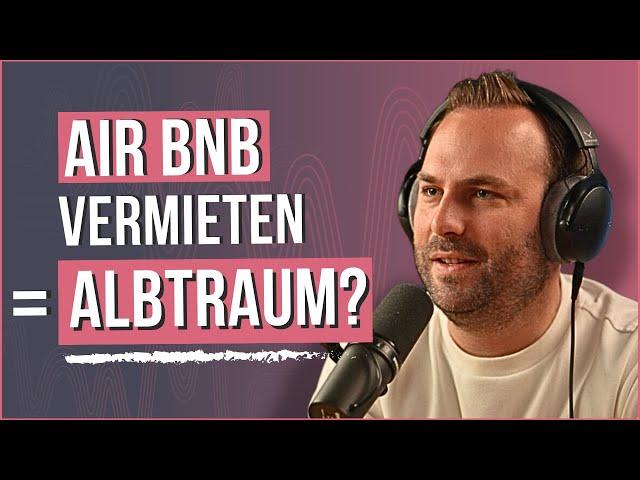 AIR BNB VERMIETEN = ALBTRAUM?